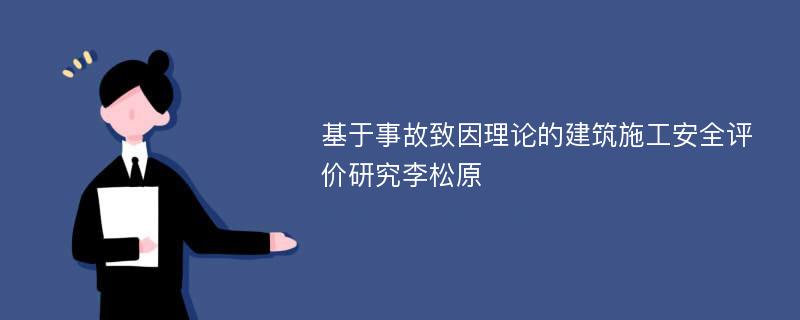 基于事故致因理论的建筑施工安全评价研究李松原